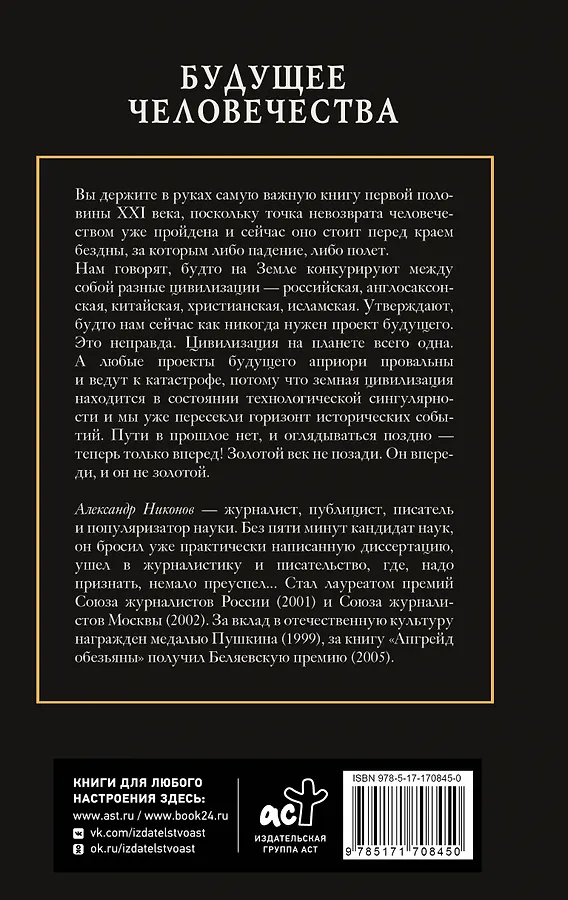 БУДУЩЕЕ ЧЕЛОВЕЧЕСТВА

Вы держите в руках самую важную книгу первой половины XXI века, поскольку точка невозврата человечеством уже пройдена и сейчас оно стоит перед краем бездны, за которым либо падение, либо полет.
Нам говорят, будто на Земле конкурируют между собой разные цивилизации — российская, англосаксонская, китайская, христианская, исламская. Утверждают, будто нам сейчас как никогда нужен проект будущего. Это неправда. Цивилизация на планете всего одна. А любые проекты будущего априори провальны и ведут к катастрофе, потому что земная цивилизация находится в состоянии технологической сингулярности и мы уже пересекли горизонт исторических событий. Пути в прошлое нет, и оглядываться поздно — теперь только вперед! Золотой век не позади. Он впереди, и он не золотой.

Александр Никонов — журналист, публицист, писатель и популяризатор науки. Без пяти минут кандидат наук, он бросил уже практически написанную диссертацию, ушел в журналистику и писательство, где, надо признать, немало преуспел... Стал лауреатом премий Союза журналистов России (2001) и Союза журналистов Москвы (2002). За вклад в отечественную культуру награжден медалью Пушкина (1999), за книгу «Апгрейд обезьяны» получил Беляевскую премию (2005).

КНИГИ ДЛЯ ЛЮБОГО НАСТРОЕНИЯ ЗДЕСЬ:
www.ast.ru / www.book24.ru
vk.com/izdatelstvoast
ok.ru/izdatelstvoast

аст
ИЗДАТЕЛЬСКАЯ ГРУППА АСТ

ISBN 978-5-17-170845-0
9 785171 708450